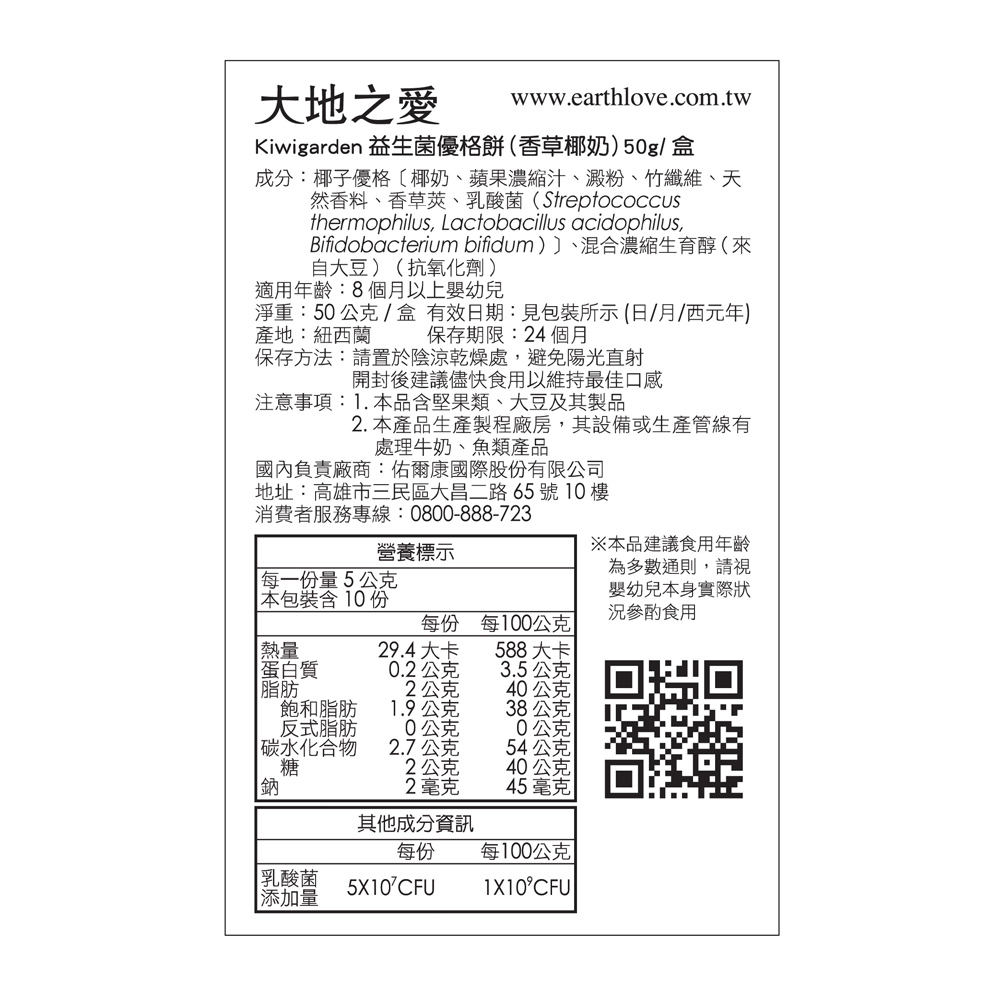 大地之愛 www.earthlove.com.tw

Kiwigarden 益生菌優格餅（香草椰奶）50g/ 盒

成分：椰子優格〔椰奶、蘋果濃縮汁、澱粉、竹纖維、天然香料、香草莢、乳酸菌（Streptococcus thermophilus, Lactobacillus acidophilus, Bifidobacterium bifidum）〕、混合濃縮生育醇（來自大豆）（抗氧化劑）
適用年齡：8 個月以上嬰幼兒
淨重：50 公克 / 盒 有效日期：見包裝所示 (日/月/西元年)
產地：紐西蘭 保存期限：24 個月
保存方法：請置於陰涼乾燥處，避免陽光直射
開封後建議儘快食用以維持最佳口感
注意事項：1. 本品含堅果類、大豆及其製品
2. 本產品生產製程廠房，其設備或生產管線有處理牛奶、魚類產品
國內負責廠商：佑爾康國際股份有限公司
地址：高雄市三民區大昌二路 65 號 10 樓
消費者服務專線：0800-888-723

營養標示
每一份量 5 公克
本包裝含 10 份

| | 每份 | 每100公克 |
|---|---|---|
| 熱量 | 29.4 大卡 | 588 大卡 |
| 蛋白質 | 0.2 公克 | 3.5 公克 |
| 脂肪 | 2 公克 | 40 公克 |
| 飽和脂肪 | 1.9 公克 | 38 公克 |
| 反式脂肪 | 0 公克 | 0 公克 |
| 碳水化合物 | 2.7 公克 | 54 公克 |
| 糖 | 2 公克 | 40 公克 |
| 鈉 | 2 毫克 | 45 毫克 |

其他成分資訊

| | 每份 | 每100公克 |
|---|---|---|
| 乳酸菌添加量 | $5X10^7$CFU | $1X10^9$CFU |

※本品建議食用年齡為多數通則，請視嬰幼兒本身實際狀況參酌食用